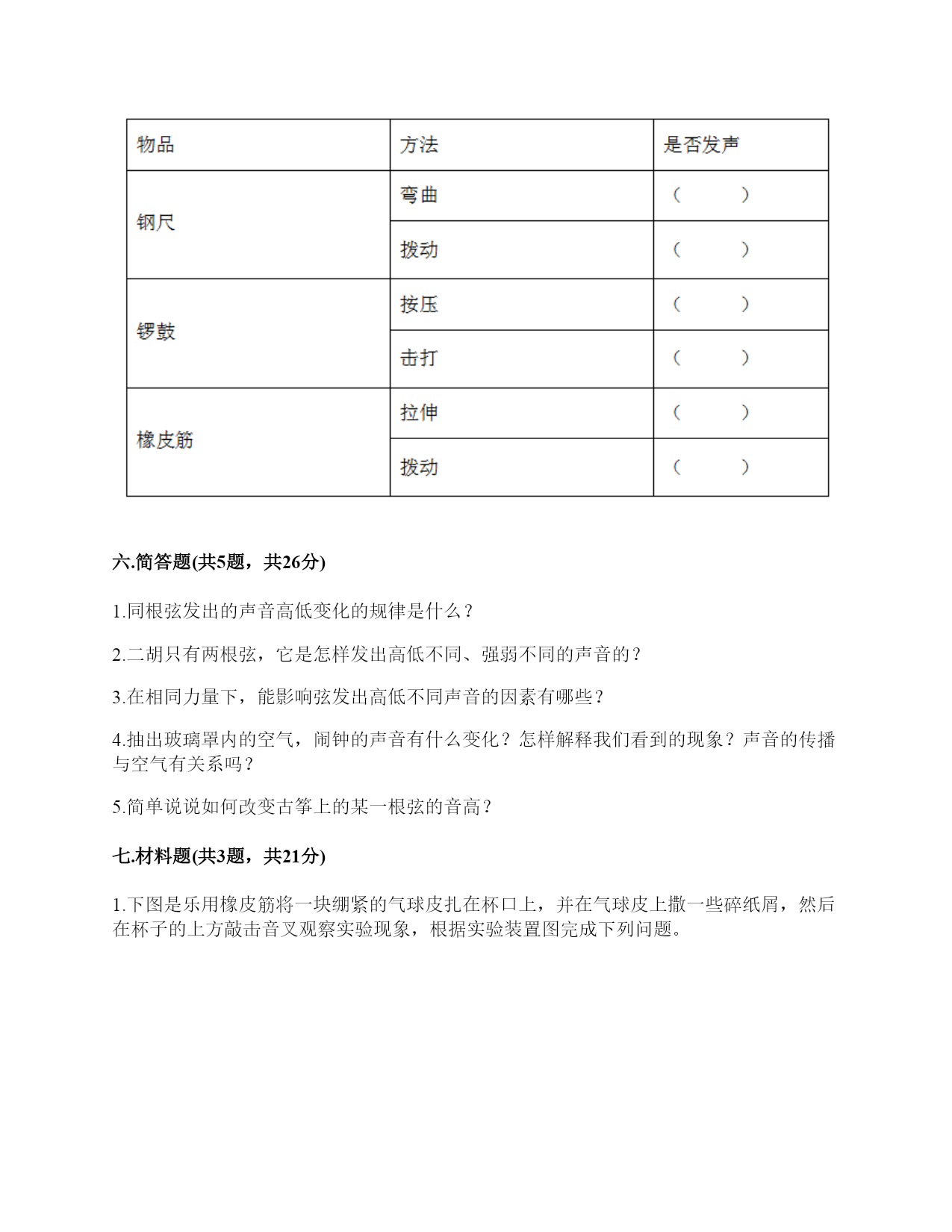 | 物品 | 方法 | 是否发声 |
|---|---|---|
| 钢尺 | 弯曲 | （　　） |
| | 拨动 | （　　） |
| 锣鼓 | 按压 | （　　） |
| | 击打 | （　　） |
| 橡皮筋 | 拉伸 | （　　） |
| | 拨动 | （　　） |

六.简答题(共5题，共26分)

1.同根弦发出的声音高低变化的规律是什么？

2.二胡只有两根弦，它是怎样发出高低不同、强弱不同的声音的？

3.在相同力量下，能影响弦发出高低不同声音的因素有哪些？

4.抽出玻璃罩内的空气，闹钟的声音有什么变化？怎样解释我们看到的现象？声音的传播与空气有关系吗？

5.简单说说如何改变古筝上的某一根弦的音高？

七.材料题(共3题，共21分)

1.下图是乐用橡皮筋将一块绷紧的气球皮扎在杯口上，并在气球皮上撒一些碎纸屑，然后在杯子的上方敲击音叉观察实验现象，根据实验装置图完成下列问题。